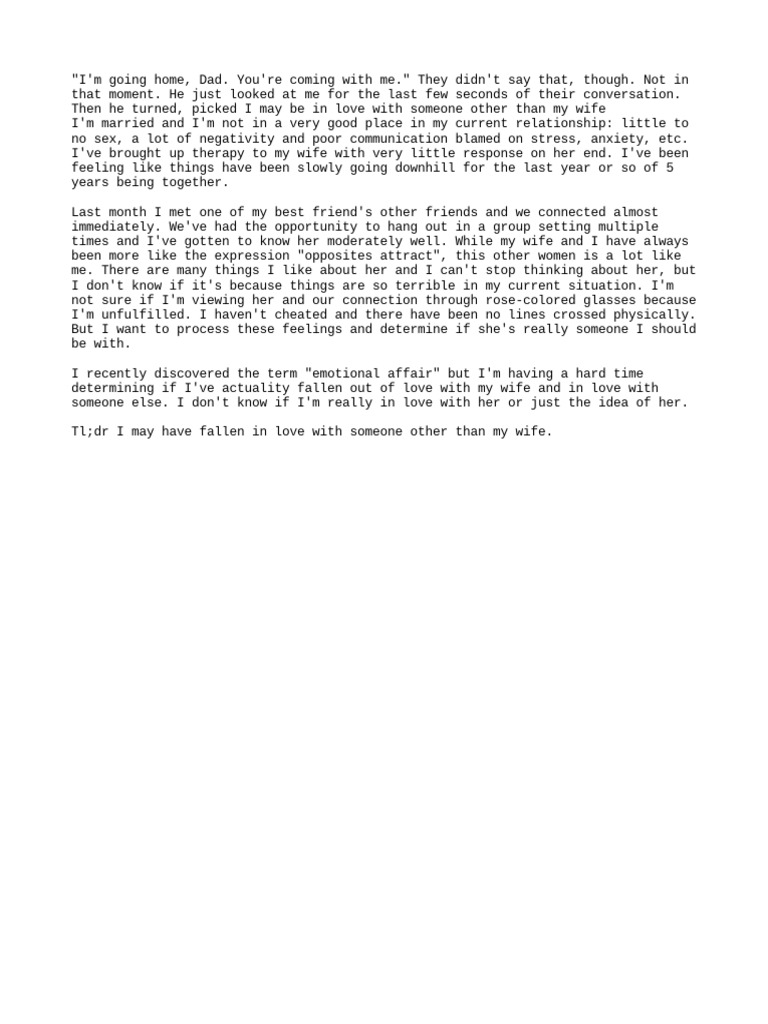 "I'm going home, Dad. You're coming with me." They didn't say that, though. Not in that moment. He just looked at me for the last few seconds of their conversation. Then he turned, picked I may be in love with someone other than my wife
I'm married and I'm not in a very good place in my current relationship: little to no sex, a lot of negativity and poor communication blamed on stress, anxiety, etc. I've brought up therapy to my wife with very little response on her end. I've been feeling like things have been slowly going downhill for the last year or so of 5 years being together.

Last month I met one of my best friend's other friends and we connected almost immediately. We've had the opportunity to hang out in a group setting multiple times and I've gotten to know her moderately well. While my wife and I have always been more like the expression "opposites attract", this other women is a lot like me. There are many things I like about her and I can't stop thinking about her, but I don't know if it's because things are so terrible in my current situation. I'm not sure if I'm viewing her and our connection through rose-colored glasses because I'm unfulfilled. I haven't cheated and there have been no lines crossed physically. But I want to process these feelings and determine if she's really someone I should be with.

I recently discovered the term "emotional affair" but I'm having a hard time determining if I've actuality fallen out of love with my wife and in love with someone else. I don't know if I'm really in love with her or just the idea of her.

Tl;dr I may have fallen in love with someone other than my wife.